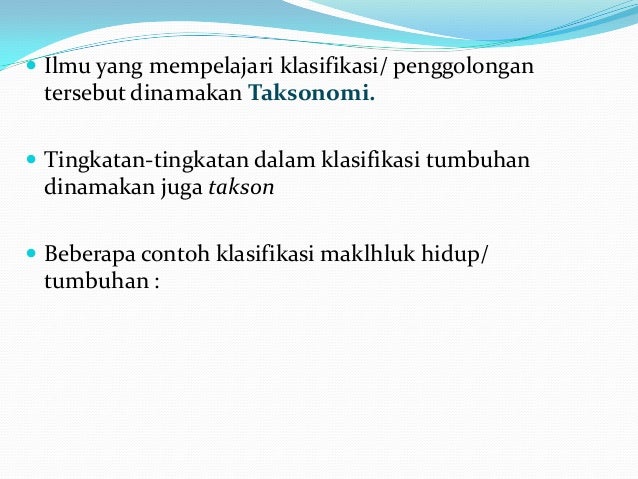 • Ilmu yang mempelajari klasifikasi/ penggolongan tersebut dinamakan Taksonomi.

• Tingkatan-tingkatan dalam klasifikasi tumbuhan dinamakan juga takson

• Beberapa contoh klasifikasi maklhluk hidup/ tumbuhan :